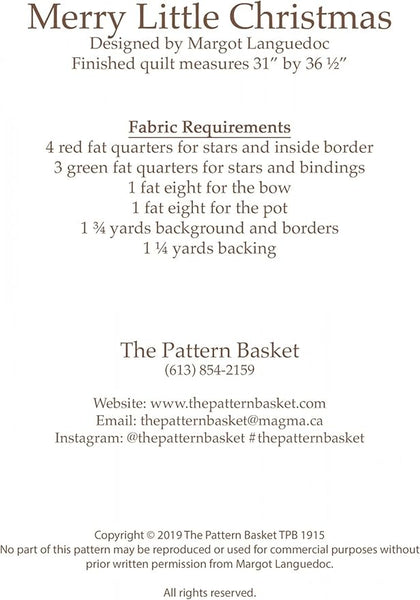 Merry Little Christmas
Designed by Margot Languedoc
Finished quilt measures 31" by 36 ½"

Fabric Requirements
4 red fat quarters for stars and inside border
3 green fat quarters for stars and bindings
1 fat eight for the bow
1 fat eight for the pot
1 ¾ yards background and borders
1 ¼ yards backing

The Pattern Basket
(613) 854-2159

Website: www.thepatternbasket.com
Email: thepatternbasket@magma.ca
Instagram: @thepatternbasket #thepatternbasket

Copyright © 2019 The Pattern Basket TPB 1915
No part of this pattern may be reproduced or used for commercial purposes without prior written permission from Margot Languedoc.

All rights reserved.